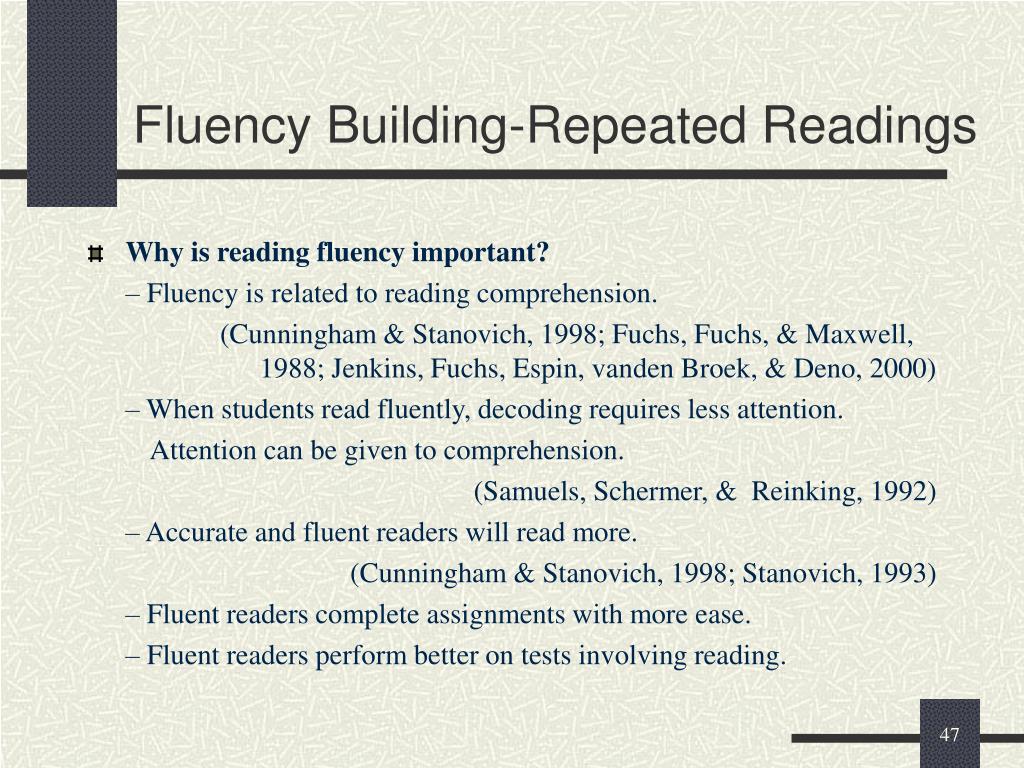 Fluency Building-Repeated Readings

Why is reading fluency important?

– Fluency is related to reading comprehension.

(Cunningham & Stanovich, 1998; Fuchs, Fuchs, & Maxwell, 1988; Jenkins, Fuchs, Espin, vanden Broek, & Deno, 2000)

– When students read fluently, decoding requires less attention. Attention can be given to comprehension.

(Samuels, Schermer, & Reinking, 1992)

– Accurate and fluent readers will read more.

(Cunningham & Stanovich, 1998; Stanovich, 1993)

– Fluent readers complete assignments with more ease.

– Fluent readers perform better on tests involving reading.

47